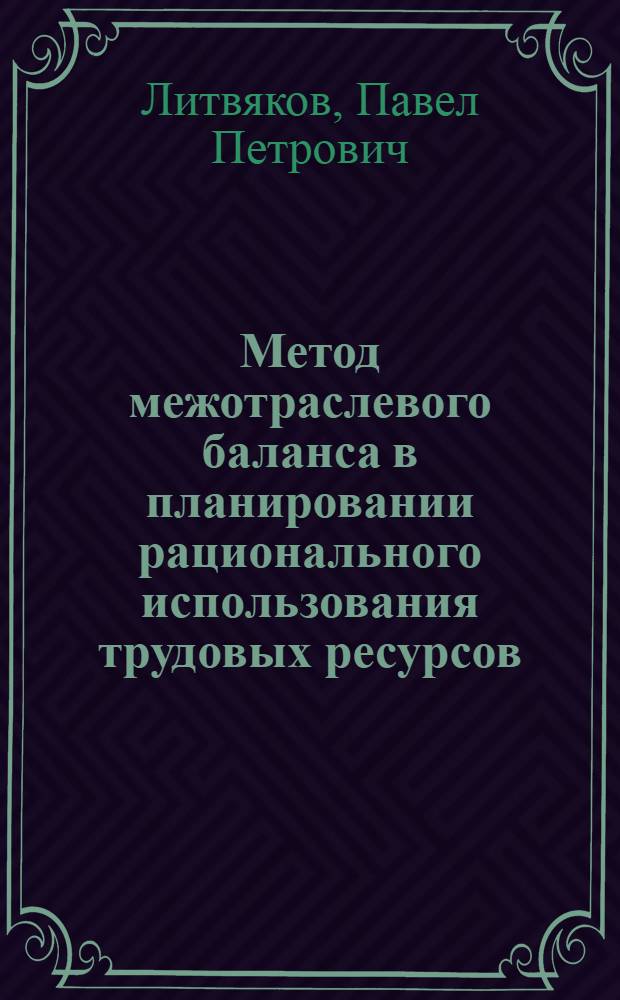 Литвяков, Павел Петрович

Метод межотраслевого баланса в планировании рационального использования трудовых ресурсов